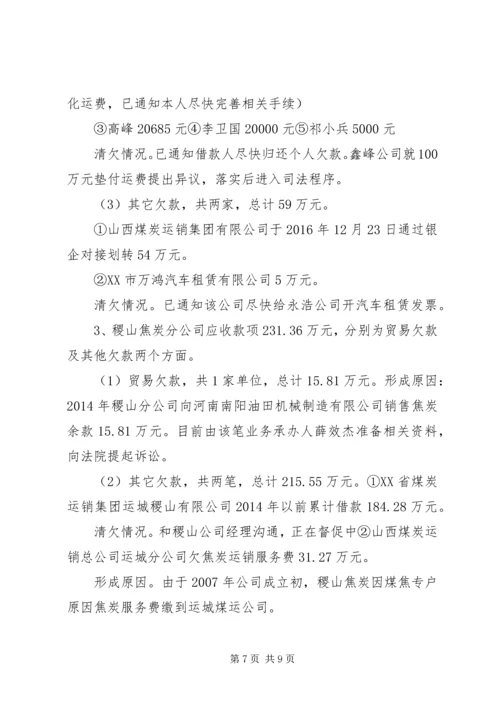 化运费，已通知本人尽快完善相关手续）

③高峰 20685 元④李卫国 20000 元⑤祁小兵 5000 元

清欠情况。已通知借款人尽快归还个人欠款。鑫峰公司就 100 万元垫付运费提出异议，落实后进入司法程序。

（3）其它欠款，共两家，总计 59 万元。

①山西煤炭运销集团有限公司于 2016 年 12 月 23 日通过银企对接划转 54 万元。

②XX 市万鸿汽车租赁有限公司 5 万元。

清欠情况。已通知该公司尽快给永浩公司开汽车租赁发票。

3、稷山焦炭分公司应收款项 231.36 万元，分别为贸易欠款及其他欠款两个方面。

（1）贸易欠款，共 1 家单位，总计 15.81 万元。形成原因：2014 年稷山分公司向河南南阳油田机械制造有限公司销售焦炭余款 15.81 万元。目前由该笔业务承办人薛效杰准备相关资料，向法院提起诉讼。

（2）其它欠款，共两笔，总计 215.55 万元。①XX 省煤炭运销集团运城稷山有限公司 2014 年以前累计借款 184.28 万元。

清欠情况。和稷山公司经理沟通，正在督促中②山西煤炭运销总公司运城分公司欠焦炭运销服务费 31.27 万元。

形成原因。由于 2007 年公司成立初，稷山焦炭因煤焦专户原因焦炭服务费缴到运城煤运公司。

第 7 页 共 9 页